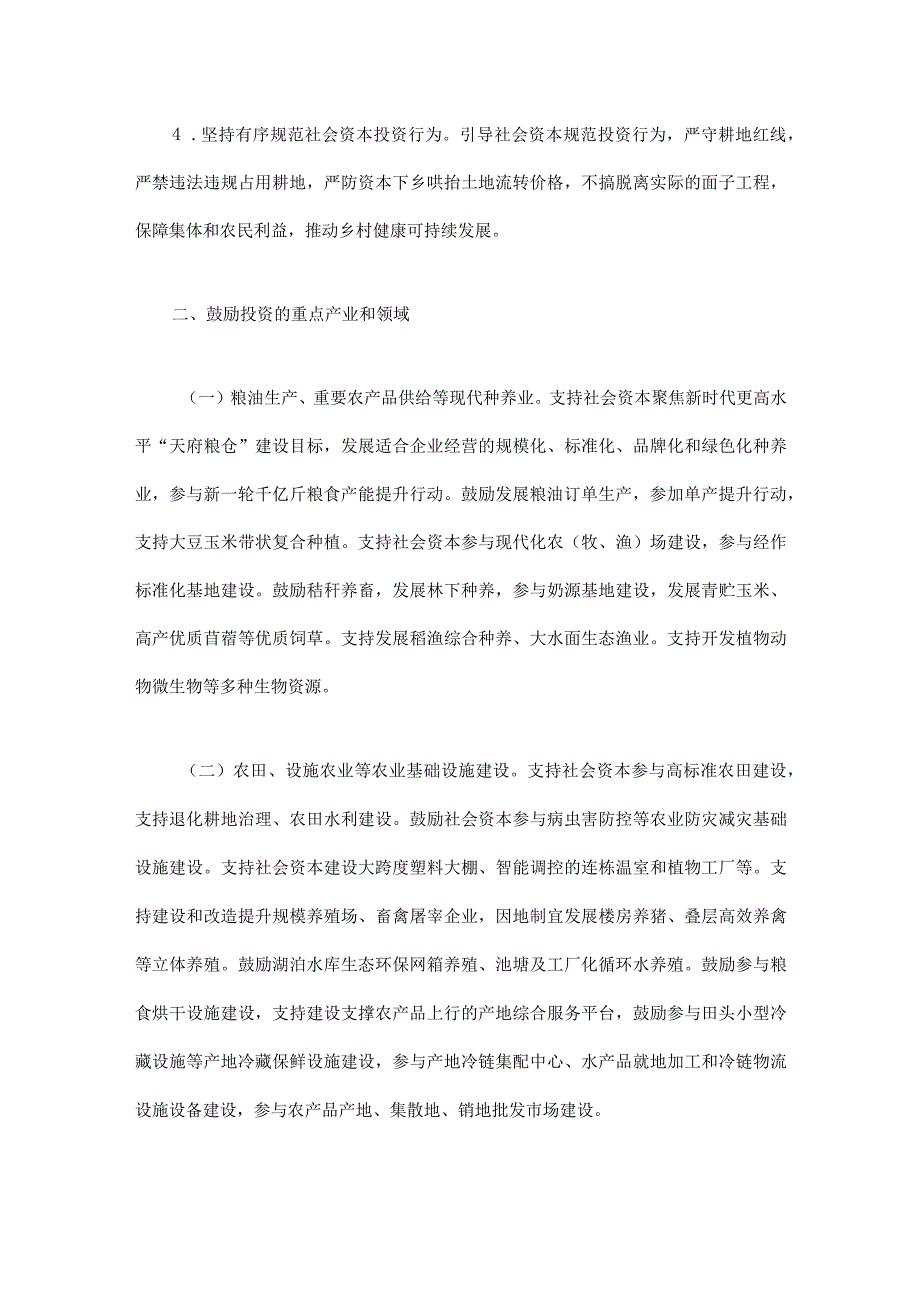 4．坚持有序规范社会资本投资行为。引导社会资本规范投资行为，严守耕地红线，严禁违法违规占用耕地，严防资本下乡哄抬土地流转价格，不搞脱离实际的面子工程，保障集体和农民利益，推动乡村健康可持续发展。

二、鼓励投资的重点产业和领域

（一）粮油生产、重要农产品供给等现代种养业。支持社会资本聚焦新时代更高水平“天府粮仓”建设目标，发展适合企业经营的规模化、标准化、品牌化和绿色化种养业，参与新一轮千亿斤粮食产能提升行动。鼓励发展粮油订单生产，参加单产提升行动，支持大豆玉米带状复合种植。支持社会资本参与现代化农（牧、渔）场建设，参与经作标准化基地建设。鼓励秸秆养畜，发展林下种养，参与奶源基地建设，发展青贮玉米、高产优质苜蓿等优质饲草。支持发展稻渔综合种养、大水面生态渔业。支持开发植物动物微生物等多种生物资源。

（二）农田、设施农业等农业基础设施建设。支持社会资本参与高标准农田建设，支持退化耕地治理、农田水利建设。鼓励社会资本参与病虫害防控等农业防灾减灾基础设施建设。支持社会资本建设大跨度塑料大棚、智能调控的连栋温室和植物工厂等。支持建设和改造提升规模养殖场、畜禽屠宰企业，因地制宜发展楼房养猪、叠层高效养禽等立体养殖。鼓励湖泊水库生态环保网箱养殖、池塘及工厂化循环水养殖。鼓励参与粮食烘干设施建设，支持建设支撑农产品上行的产地综合服务平台，鼓励参与田头小型冷藏设施等产地冷藏保鲜设施建设，参与产地冷链集配中心、水产品就地加工和冷链物流设施设备建设，参与农产品产地、集散地、销地批发市场建设。